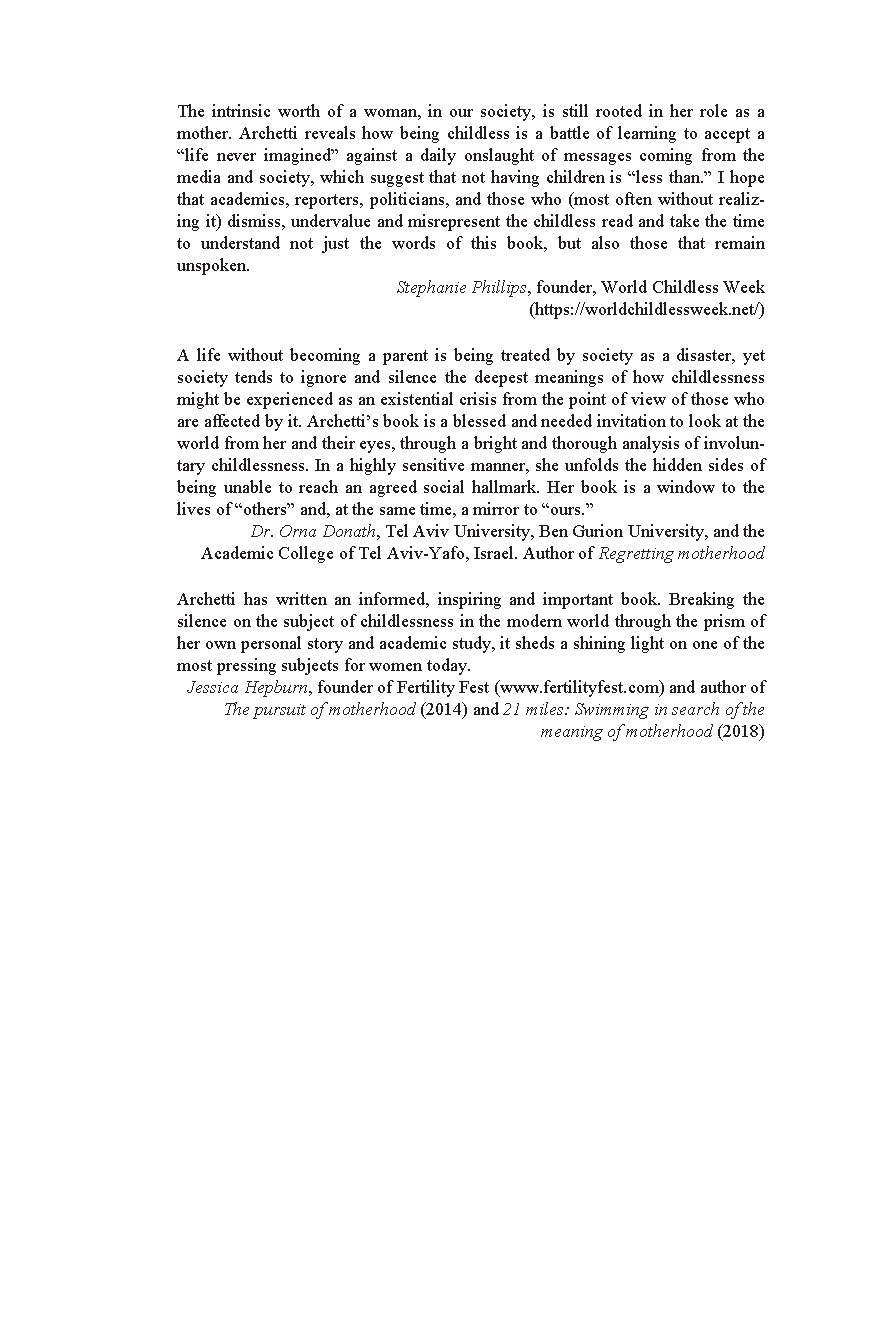 The intrinsic worth of a woman, in our society, is still rooted in her role as a mother. Archetti reveals how being childless is a battle of learning to accept a “life never imagined” against a daily onslaught of messages coming from the media and society, which suggest that not having children is “less than.” I hope that academics, reporters, politicians, and those who (most often without realizing it) dismiss, undervalue and misrepresent the childless read and take the time to understand not just the words of this book, but also those that remain unspoken.

Stephanie Phillips, founder, World Childless Week (https://worldchildlessweek.net/)

A life without becoming a parent is being treated by society as a disaster, yet society tends to ignore and silence the deepest meanings of how childlessness might be experienced as an existential crisis from the point of view of those who are affected by it. Archetti’s book is a blessed and needed invitation to look at the world from her and their eyes, through a bright and thorough analysis of involuntary childlessness. In a highly sensitive manner, she unfolds the hidden sides of being unable to reach an agreed social hallmark. Her book is a window to the lives of “others” and, at the same time, a mirror to “ours.”

Dr. Orna Donath, Tel Aviv University, Ben Gurion University, and the Academic College of Tel Aviv-Yafo, Israel. Author of Regretting motherhood

Archetti has written an informed, inspiring and important book. Breaking the silence on the subject of childlessness in the modern world through the prism of her own personal story and academic study, it sheds a shining light on one of the most pressing subjects for women today.

Jessica Hepburn, founder of Fertility Fest (www.fertilityfest.com) and author of The pursuit of motherhood (2014) and 21 miles: Swimming in search of the meaning of motherhood (2018)